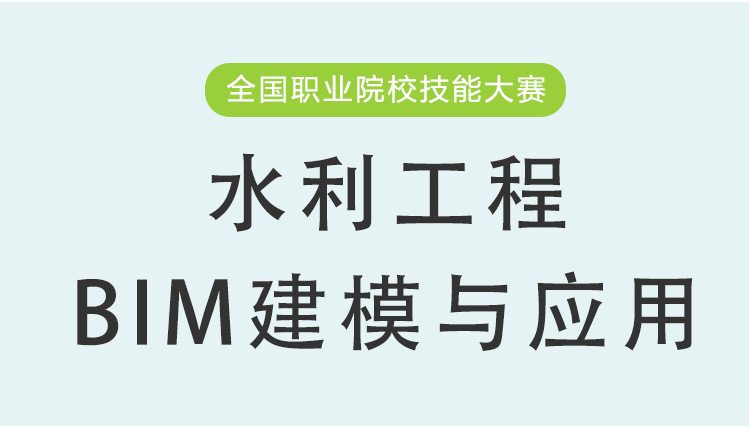 全国职业院校技能大赛

水利工程
BIM建模与应用